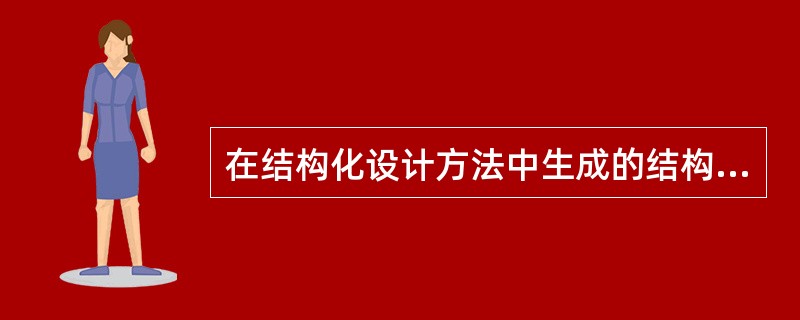 在结构化设计方法中生成的结构...